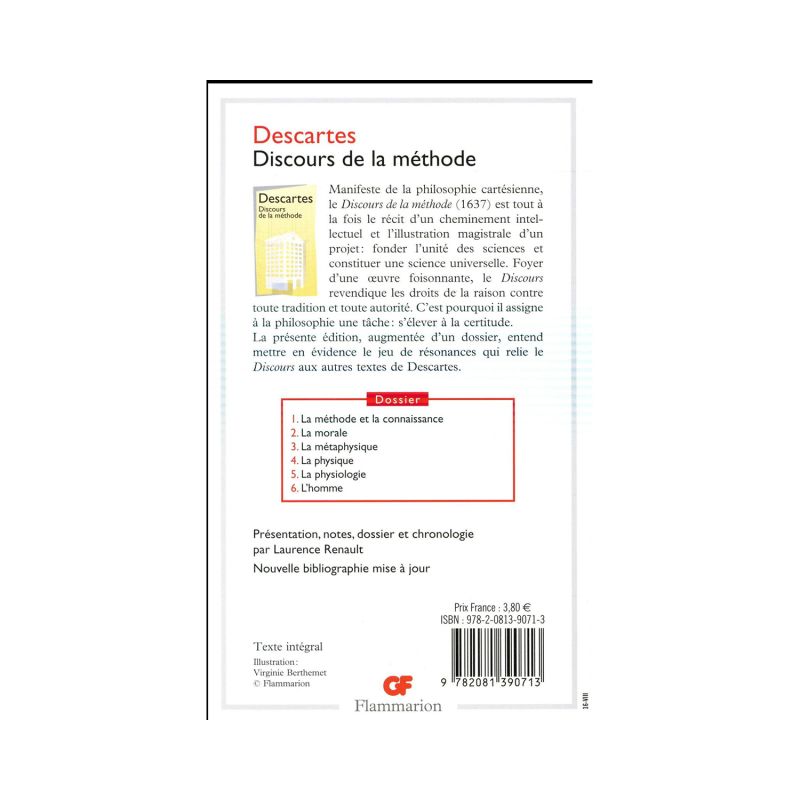 Descartes
Discours de la méthode

Descartes
Discours de la méthode

Manifeste de la philosophie cartésienne, le Discours de la méthode (1637) est tout à la fois le récit d'un cheminement intellectuel et l'illustration magistrale d'un projet: fonder l'unité des sciences et constituer une science universelle. Foyer d'une œuvre foisonnante, le Discours revendique les droits de la raison contre toute tradition et toute autorité. C'est pourquoi il assigne à la philosophie une tâche: s'élever à la certitude.

La présente édition, augmentée d'un dossier, entend mettre en évidence le jeu de résonances qui relie le Discours aux autres textes de Descartes.

Dossier

1. La méthode et la connaissance
2. La morale
3. La métaphysique
4. La physique
5. La physiologie
6. L'homme

Présentation, notes, dossier et chronologie
par Laurence Renault

Nouvelle bibliographie mise à jour

Prix France : 3,80 €
ISBN : 978-2-0813-9071-3

Texte intégral

Illustration:
Virginie Berthemet
© Flammarion

GF
Flammarion

9 782081 390713

16-VIII